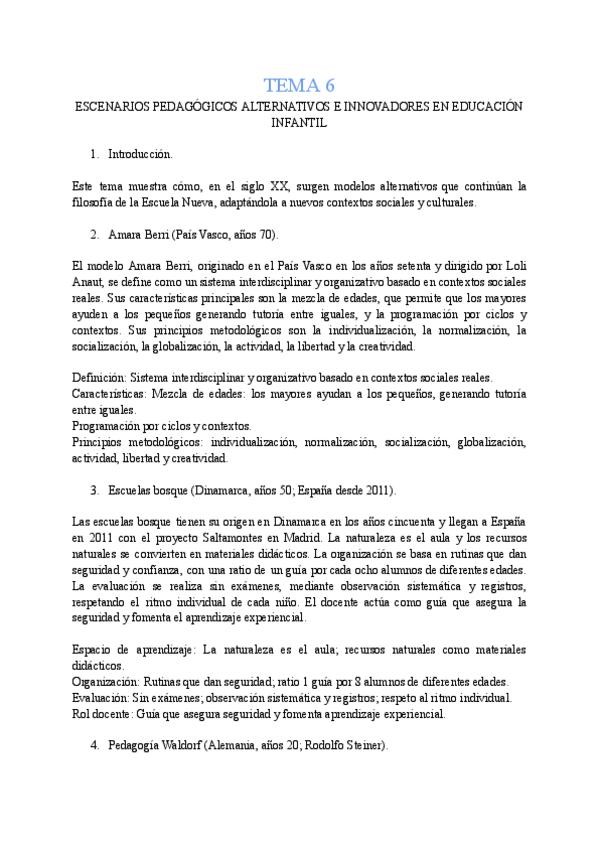 TEMA 6

ESCENARIOS PEDAGÓGICOS ALTERNATIVOS E INNOVADORES EN EDUCACIÓN INFANTIL

1. Introducción.

Este tema muestra cómo, en el siglo XX, surgen modelos alternativos que continúan la filosofía de la Escuela Nueva, adaptándola a nuevos contextos sociales y culturales.

2. Amara Berri (País Vasco, años 70).

El modelo Amara Berri, originado en el País Vasco en los años setenta y dirigido por Loli Anaut, se define como un sistema interdisciplinar y organizativo basado en contextos sociales reales. Sus características principales son la mezcla de edades, que permite que los mayores ayuden a los pequeños generando tutoría entre iguales, y la programación por ciclos y contextos. Sus principios metodológicos son la individualización, la normalización, la socialización, la globalización, la actividad, la libertad y la creatividad.

Definición: Sistema interdisciplinar y organizativo basado en contextos sociales reales.
Características: Mezcla de edades: los mayores ayudan a los pequeños, generando tutoría entre iguales.
Programación por ciclos y contextos.
Principios metodológicos: individualización, normalización, socialización, globalización, actividad, libertad y creatividad.

3. Escuelas bosque (Dinamarca, años 50; España desde 2011).

Las escuelas bosque tienen su origen en Dinamarca en los años cincuenta y llegan a España en 2011 con el proyecto Saltamontes en Madrid. La naturaleza es el aula y los recursos naturales se convierten en materiales didácticos. La organización se basa en rutinas que dan seguridad y confianza, con una ratio de un guía por cada ocho alumnos de diferentes edades. La evaluación se realiza sin exámenes, mediante observación sistemática y registros, respetando el ritmo individual de cada niño. El docente actúa como guía que asegura la seguridad y fomenta el aprendizaje experiencial.

Espacio de aprendizaje: La naturaleza es el aula; recursos naturales como materiales didácticos.
Organización: Rutinas que dan seguridad; ratio 1 guía por 8 alumnos de diferentes edades.
Evaluación: Sin exámenes; observación sistemática y registros; respeto al ritmo individual.
Rol docente: Guía que asegura seguridad y fomenta aprendizaje experiencial.

4. Pedagogía Waldorf (Alemania, años 20; Rodolfo Steiner).